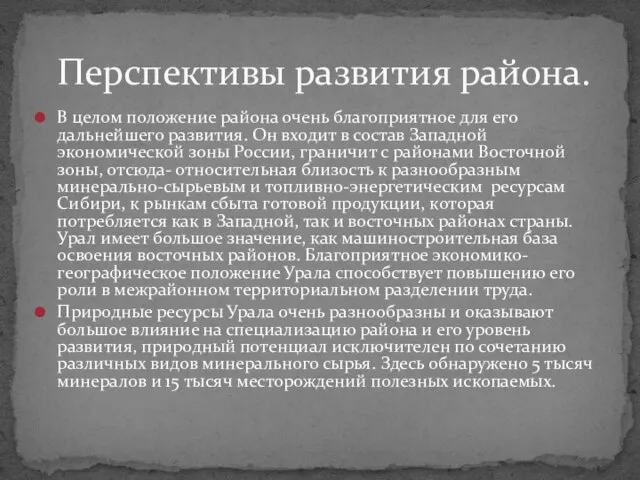 Перспективы развития района.

В целом положение района очень благоприятное для его дальнейшего развития. Он входит в состав Западной экономической зоны России, граничит с районами Восточной зоны, отсюда- относительная близость к разнообразным минерально-сырьевым и топливно-энергетическим ресурсам Сибири, к рынкам сбыта готовой продукции, которая потребляется как в Западной, так и восточных районах страны. Урал имеет большое значение, как машиностроительная база освоения восточных районов. Благоприятное экономико-географическое положение Урала способствует повышению его роли в межрайонном территориальном разделении труда.

Природные ресурсы Урала очень разнообразны и оказывают большое влияние на специализацию района и его уровень развития, природный потенциал исключителен по сочетанию различных видов минерального сырья. Здесь обнаружено 5 тысяч минералов и 15 тысяч месторождений полезных ископаемых.